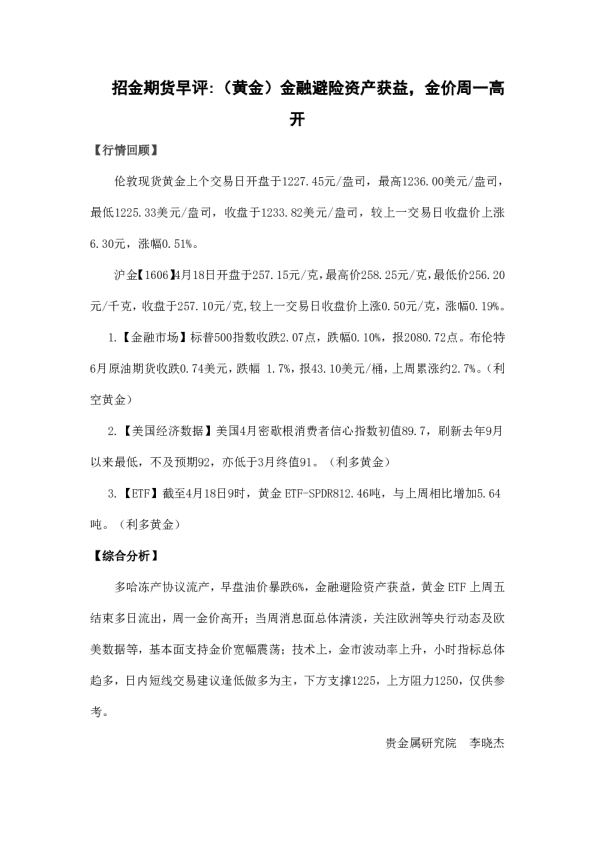 招金期货早评:（黄金）金融避险资产获益，金价周一高开

【行情回顾】

伦敦现货黄金上个交易日开盘于1227.45元/盎司，最高1236.00美元/盎司，最低1225.33美元/盎司，收盘于1233.82美元/盎司，较上一交易日收盘价上涨6.30元，涨幅0.51%。

沪金【1606】4月18日开盘于257.15元/克，最高价258.25元/克，最低价256.20元/千克，收盘于257.10元/克，较上一交易日收盘价上涨0.50元/克，涨幅0.19%。

1.【金融市场】标普500指数收跌2.07点，跌幅0.10%，报2080.72点。布伦特6月原油期货收跌0.74美元，跌幅 1.7%，报43.10美元/桶，上周累涨约2.7%。（利空黄金）

2.【美国经济数据】美国4月密歇根消费者信心指数初值89.7，刷新去年9月以来最低，不及预期92，亦低于3月终值91。（利多黄金）

3.【ETF】截至4月18日9时，黄金 ETF-SPDR812.46吨，与上周相比增加5.64吨。（利多黄金）

【综合分析】

多哈冻产协议流产，早盘油价暴跌6%，金融避险资产获益，黄金 ETF 上周五结束多日流出，周一金价高开；当周消息面总体清淡，关注欧洲等央行动态及欧美数据等，基本面支持金价宽幅震荡；技术上，金市波动率上升，小时指标总体趋多，日内短线交易建议逢低做多为主，下方支撑1225，上方阻力1250，仅供参考。

贵金属研究院 李晓杰